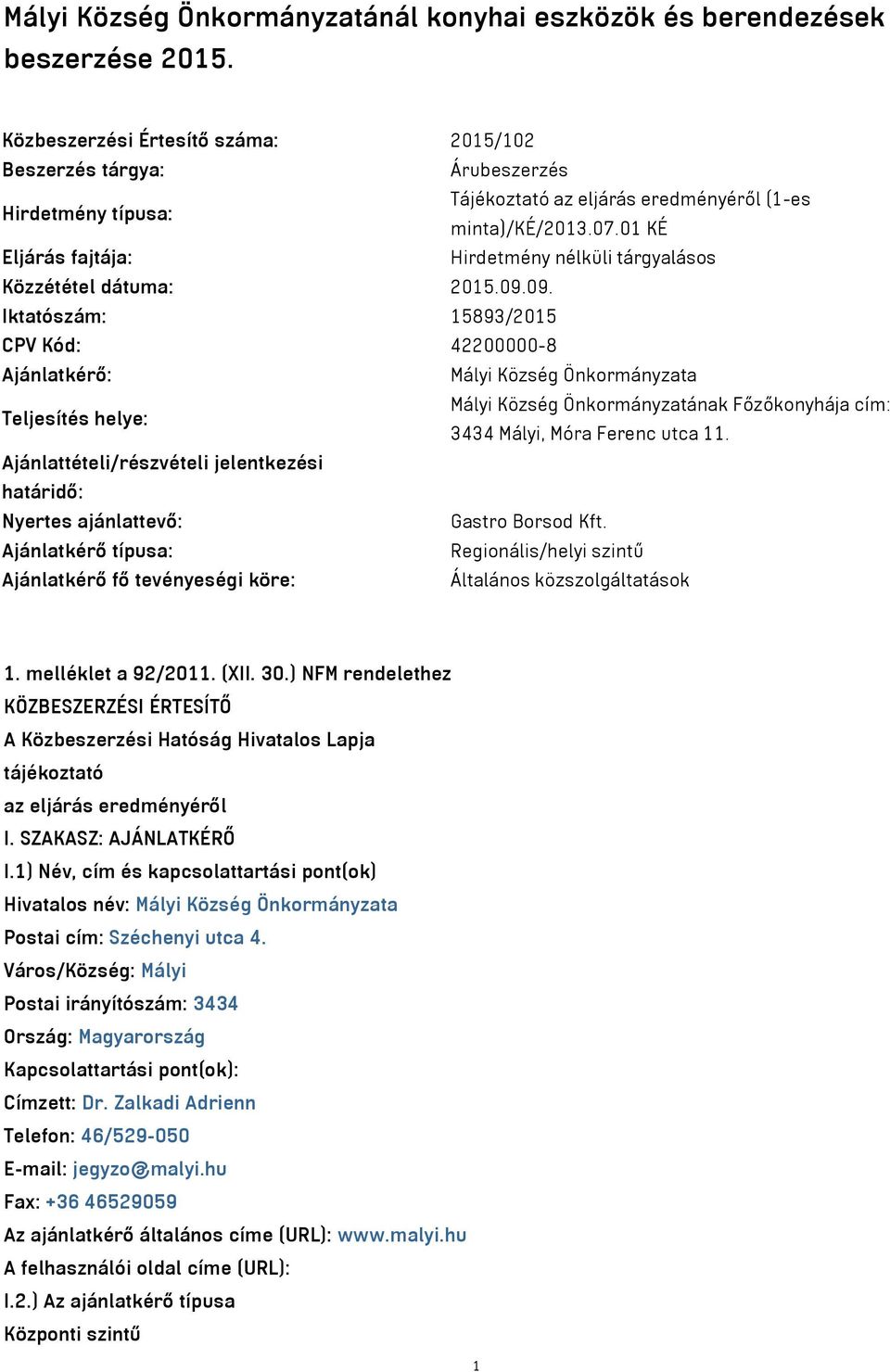 Mályi Község Önkormányzatánál konyhai eszközök és berendezések beszerzése 2015.

| | |
|---|---|
| Közbeszerzési Értesítő száma: | 2015/102 |
| Beszerzés tárgya: | Árubeszerzés |
| Hirdetmény típusa: | Tájékoztató az eljárás eredményéről (1-es minta)/KÉ/2013.07.01 KÉ |
| Eljárás fajtája: | Hirdetmény nélküli tárgyalásos |
| Közzététel dátuma: | 2015.09.09. |
| Iktatószám: | 15893/2015 |
| CPV Kód: | 42200000-8 |
| Ajánlatkérő: | Mályi Község Önkormányzata |
| Teljesítés helye: | Mályi Község Önkormányzatának Főzőkonyhája cím: 3434 Mályi, Móra Ferenc utca 11. |
| Ajánlattételi/részvételi jelentkezési határidő: | |
| Nyertes ajánlattevő: | Gastro Borsod Kft. |
| Ajánlatkérő típusa: | Regionális/helyi szintű |
| Ajánlatkérő fő tevényeségi köre: | Általános közszolgáltatások |

1. melléklet a 92/2011. (XII. 30.) NFM rendelethez
KÖZBESZERZÉSI ÉRTESÍTŐ
A Közbeszerzési Hatóság Hivatalos Lapja
tájékoztató
az eljárás eredményéről
I. SZAKASZ: AJÁNLATKÉRŐ
I.1) Név, cím és kapcsolattartási pont(ok)
Hivatalos név: Mályi Község Önkormányzata
Postai cím: Széchenyi utca 4.
Város/Község: Mályi
Postai irányítószám: 3434
Ország: Magyarország
Kapcsolattartási pont(ok):
Címzett: Dr. Zalkadi Adrienn
Telefon: 46/529-050
E-mail: jegyzo@malyi.hu
Fax: +36 46529059
Az ajánlatkérő általános címe (URL): www.malyi.hu
A felhasználói oldal címe (URL):
I.2.) Az ajánlatkérő típusa
Központi szintű

1